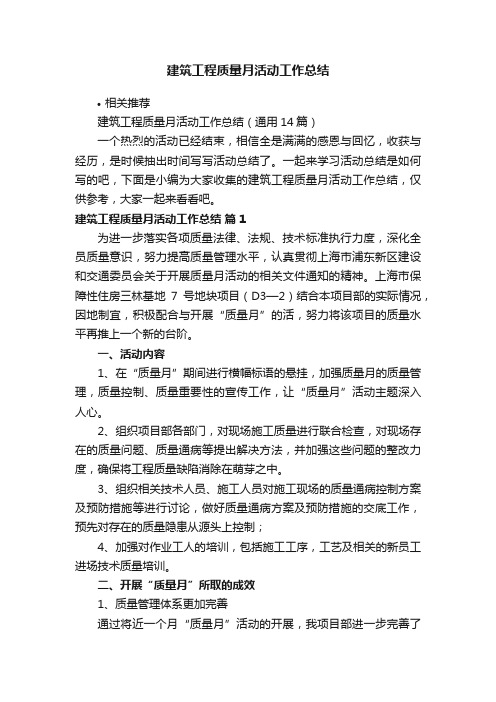 建筑工程质量月活动工作总结

• 相关推荐

建筑工程质量月活动工作总结（通用14篇）

一个热烈的活动已经结束，相信全是满满的感恩与回忆，收获与经历，是时候抽出时间写写活动总结了。一起来学习活动总结是如何写的吧，下面是小编为大家收集的建筑工程质量月活动工作总结，仅供参考，大家一起来看看吧。

建筑工程质量月活动工作总结 篇1

为进一步落实各项质量法律、法规、技术标准执行力度，深化全员质量意识，努力提高质量管理水平，认真贯彻上海市浦东新区建设和交通委员会关于开展质量月活动的相关文件通知的精神。上海市保障性住房三林基地 7 号地块项目（D3—2）结合本项目部的实际情况，因地制宜，积极配合与开展“质量月”的活，努力将该项目的质量水平再推上一个新的台阶。

一、活动内容

1、在“质量月”期间进行横幅标语的悬挂，加强质量月的质量管理，质量控制、质量重要性的宣传工作，让“质量月”活动主题深入人心。

2、组织项目部各部门，对现场施工质量进行联合检查，对现场存在的质量问题、质量通病等提出解决方法，并加强这些问题的整改力度，确保将工程质量缺陷消除在萌芽之中。

3、组织相关技术人员、施工人员对施工现场的质量通病控制方案及预防措施等进行讨论，做好质量通病方案及预防措施的交底工作，预先对存在的质量隐患从源头上控制；

4、加强对作业工人的培训，包括施工工序，工艺及相关的新员工进场技术质量培训。

二、开展“质量月”所取的成效

1、质量管理体系更加完善

通过将近一个月“质量月”活动的开展，我项目部进一步完善了